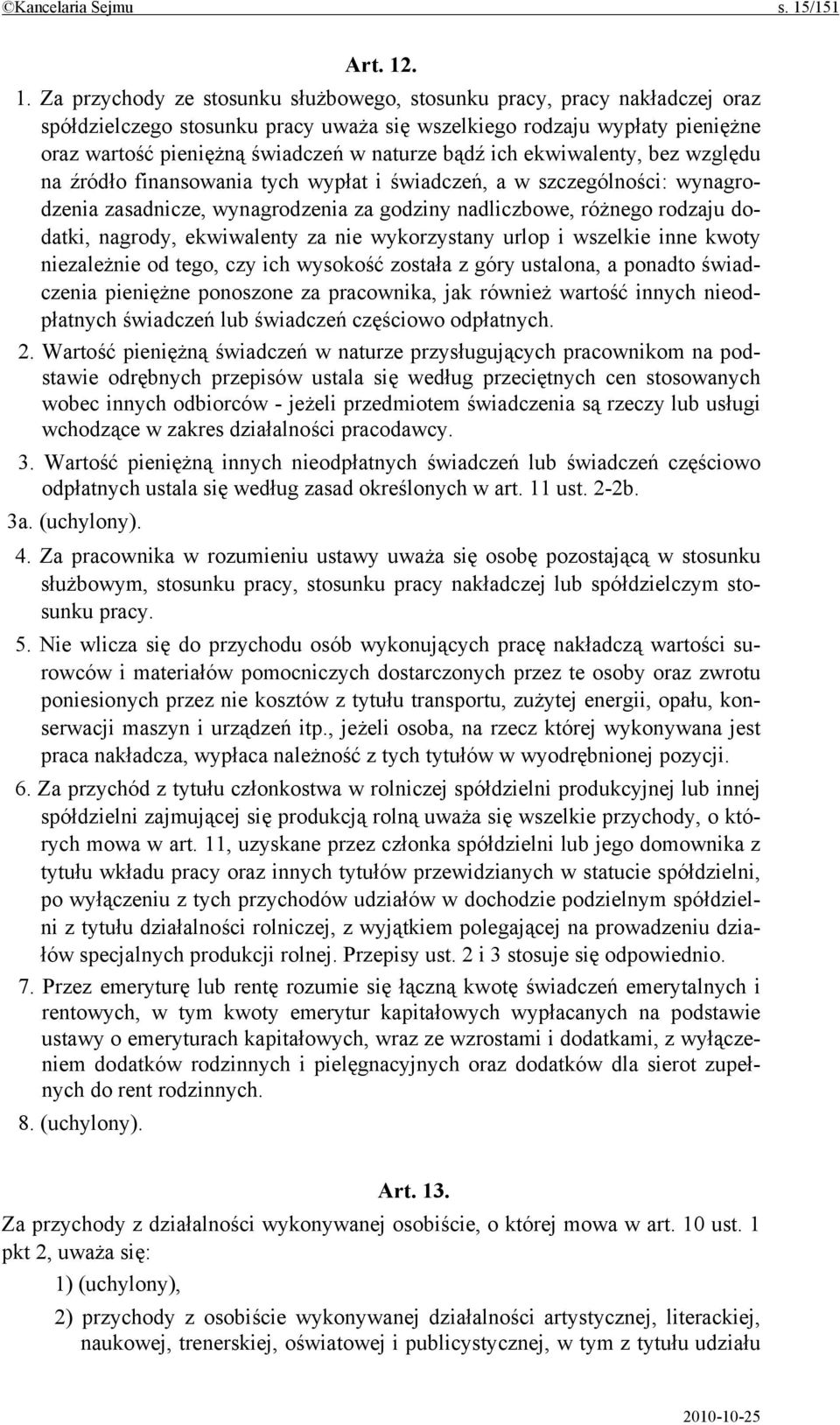 ©Kancelaria Sejmu s. 15/151

Art. 12.

1. Za przychody ze stosunku służbowego, stosunku pracy, pracy nakładczej oraz spółdzielczego stosunku pracy uważa się wszelkiego rodzaju wypłaty pieniężne oraz wartość pieniężną świadczeń w naturze bądź ich ekwiwalenty, bez względu na źródło finansowania tych wypłat i świadczeń, a w szczególności: wynagrodzenia zasadnicze, wynagrodzenia za godziny nadliczbowe, różnego rodzaju dodatki, nagrody, ekwiwalenty za nie wykorzystany urlop i wszelkie inne kwoty niezależnie od tego, czy ich wysokość została z góry ustalona, a ponadto świadczenia pieniężne ponoszone za pracownika, jak również wartość innych nieodpłatnych świadczeń lub świadczeń częściowo odpłatnych.

2. Wartość pieniężną świadczeń w naturze przysługujących pracownikom na podstawie odrębnych przepisów ustala się według przeciętnych cen stosowanych wobec innych odbiorców - jeżeli przedmiotem świadczenia są rzeczy lub usługi wchodzące w zakres działalności pracodawcy.

3. Wartość pieniężną innych nieodpłatnych świadczeń lub świadczeń częściowo odpłatnych ustala się według zasad określonych w art. 11 ust. 2-2b.

3a. (uchylony).

4. Za pracownika w rozumieniu ustawy uważa się osobę pozostającą w stosunku służbowym, stosunku pracy, stosunku pracy nakładczej lub spółdzielczym stosunku pracy.

5. Nie wlicza się do przychodu osób wykonujących pracę nakładczą wartości surowców i materiałów pomocniczych dostarczonych przez te osoby oraz zwrotu poniesionych przez nie kosztów z tytułu transportu, zużytej energii, opału, konserwacji maszyn i urządzeń itp., jeżeli osoba, na rzecz której wykonywana jest praca nakładcza, wypłaca należność z tych tytułów w wyodrębnionej pozycji.

6. Za przychód z tytułu członkostwa w rolniczej spółdzielni produkcyjnej lub innej spółdzielni zajmującej się produkcją rolną uważa się wszelkie przychody, o których mowa w art. 11, uzyskane przez członka spółdzielni lub jego domownika z tytułu wkładu pracy oraz innych tytułów przewidzianych w statucie spółdzielni, po wyłączeniu z tych przychodów udziałów w dochodzie podzielnym spółdzielni z tytułu działalności rolniczej, z wyjątkiem polegającej na prowadzeniu działów specjalnych produkcji rolnej. Przepisy ust. 2 i 3 stosuje się odpowiednio.

7. Przez emeryturę lub rentę rozumie się łączną kwotę świadczeń emerytalnych i rentowych, w tym kwoty emerytur kapitałowych wypłacanych na podstawie ustawy o emeryturach kapitałowych, wraz ze wzrostami i dodatkami, z wyłączeniem dodatków rodzinnych i pielęgnacyjnych oraz dodatków dla sierot zupełnych do rent rodzinnych.

8. (uchylony).

Art. 13.

Za przychody z działalności wykonywanej osobiście, o której mowa w art. 10 ust. 1 pkt 2, uważa się:

1) (uchylony),

2) przychody z osobiście wykonywanej działalności artystycznej, literackiej, naukowej, trenerskiej, oświatowej i publicystycznej, w tym z tytułu udziału

2010-10-25